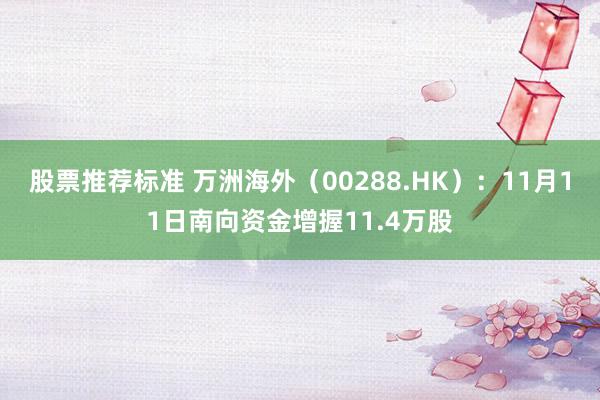 股票推荐标准 万洲海外（00288.HK）：11月11日南向资金增握11.4万股